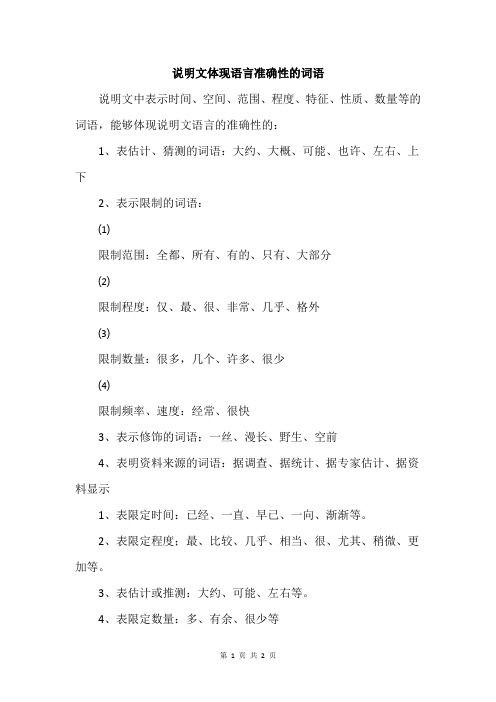 说明文体现语言准确性的词语

说明文中表示时间、空间、范围、程度、特征、性质、数量等的词语，能够体现说明文语言的准确性的：

1、表估计、猜测的词语：大约、大概、可能、也许、左右、上下

2、表示限制的词语：

(1)

限制范围：全都、所有、有的、只有、大部分

(2)

限制程度：仅、最、很、非常、几乎、格外

(3)

限制数量：很多，几个、许多、很少

(4)

限制频率、速度：经常、很快

3、表示修饰的词语：一丝、漫长、野生、空前

4、表明资料来源的词语：据调查、据统计、据专家估计、据资料显示

1、表限定时间：已经、一直、早已、一向、渐渐等。

2、表限定程度：最、比较、几乎、相当、很、尤其、稍微、更加等。

3、表估计或推测：大约、可能、左右等。

4、表限定数量：多、有余、很少等

第 1 页 共 2 页